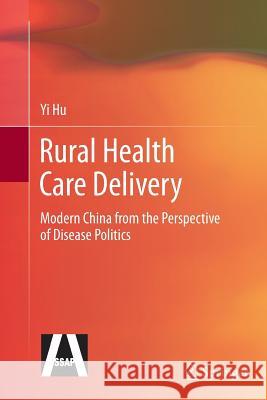 Yi Hu

Rural Health Care Delivery

Modern China from the Perspective of Disease Politics

SSAP

Kraina Książek